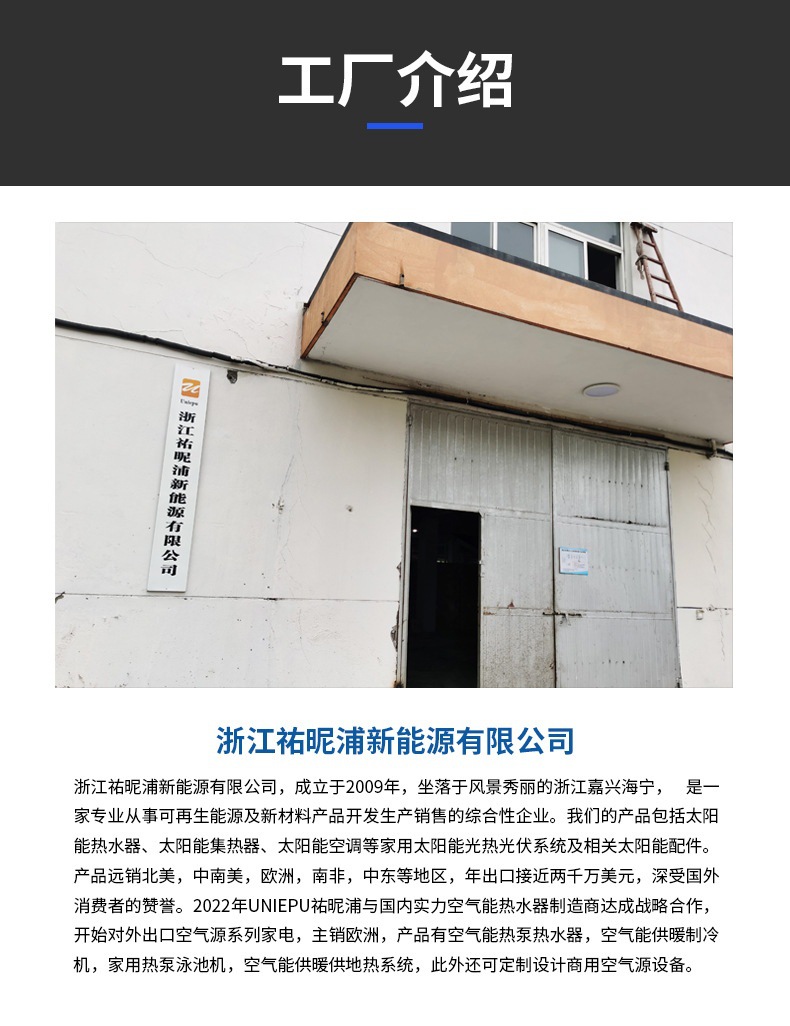 工厂介绍

Uniepu
浙江祐昵浦新能源有限公司

浙江祐昵浦新能源有限公司

浙江祐昵浦新能源有限公司，成立于2009年，坐落于风景秀丽的浙江嘉兴海宁， 是一家专业从事可再生能源及新材料产品开发生产销售的综合性企业。我们的产品包括太阳能热水器、太阳能集热器、太阳能空调等家用太阳能光热光伏系统及相关太阳能配件。产品远销北美，中南美，欧洲，南非，中东等地区，年出口接近两千万美元，深受国外消费者的赞誉。2022年UNIEPU祐昵浦与国内实力空气能热水器制造商达成战略合作，开始对外出口空气源系列家电，主销欧洲，产品有空气能热泵热水器，空气能供暖制冷机，家用热泵泳池机，空气能供暖供地热系统，此外还可定制设计商用空气源设备。